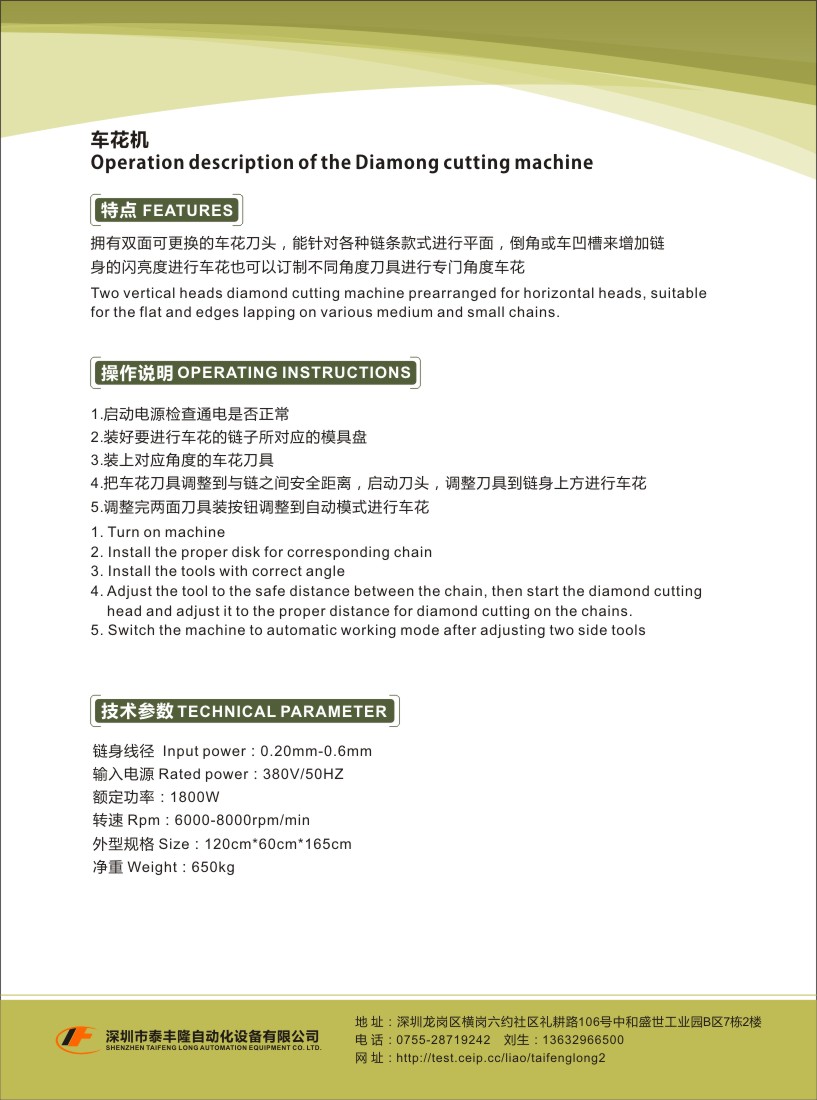 车花机
Operation description of the Diamong cutting machine

特点 FEATURES

拥有双面可更换的车花刀头，能针对各种链条款式进行平面，倒角或车凹槽来增加链身的闪亮度进行车花也可以订制不同角度刀具进行专门角度车花

Two vertical heads diamond cutting machine prearranged for horizontal heads, suitable for the flat and edges lapping on various medium and small chains.

操作说明 OPERATING INSTRUCTIONS

1.启动电源检查通电是否正常
2.装好要进行车花的链子所对应的模具盘
3.装上对应角度的车花刀具
4.把车花刀具调整到与链之间安全距离，启动刀头，调整刀具到链身上方进行车花
5.调整完两面刀具装按钮调整到自动模式进行车花

1. Turn on machine
2. Install the proper disk for corresponding chain
3. Install the tools with correct angle
4. Adjust the tool to the safe distance between the chain, then start the diamond cutting head and adjust it to the proper distance for diamond cutting on the chains.
5. Switch the machine to automatic working mode after adjusting two side tools

技术参数 TECHNICAL PARAMETER

链身线径 Input power：0.20mm-0.6mm
输入电源 Rated power：380V/50HZ
额定功率：1800W
转速 Rpm：6000-8000rpm/min
外型规格 Size：120cm*60cm*165cm
净重 Weight：650kg

深圳市泰丰隆自动化设备有限公司
SHENZHEN TAIFENG LONG AUTOMATION EQUIPMENT CO. LTD.

地 址：深圳龙岗区横岗六约社区礼耕路106号中和盛世工业园B区7栋2楼
电 话：0755-28719242 刘生：13632966500
网 址：http://test.ceip.cc/liao/taifenglong2